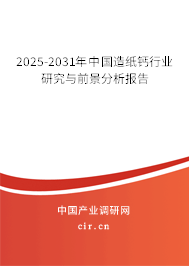 2025-2031年中国造纸钙行业研究与前景分析报告

中国产业调研网

cir.cn